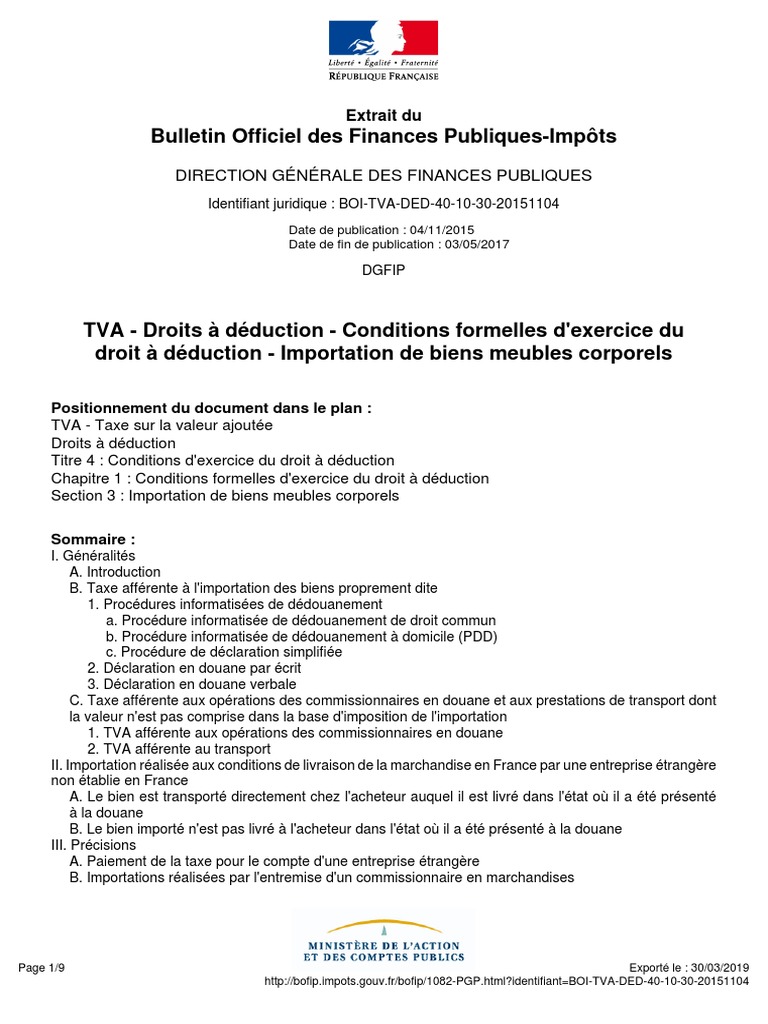 Liberté • Égalité • Fraternité
RÉPUBLIQUE FRANÇAISE

Extrait du
Bulletin Officiel des Finances Publiques-Impôts

DIRECTION GÉNÉRALE DES FINANCES PUBLIQUES

Identifiant juridique : BOI-TVA-DED-40-10-30-20151104

Date de publication : 04/11/2015
Date de fin de publication : 03/05/2017

DGFIP

TVA - Droits à déduction - Conditions formelles d'exercice du droit à déduction - Importation de biens meubles corporels

Positionnement du document dans le plan :
TVA - Taxe sur la valeur ajoutée
Droits à déduction
Titre 4 : Conditions d'exercice du droit à déduction
Chapitre 1 : Conditions formelles d'exercice du droit à déduction
Section 3 : Importation de biens meubles corporels

Sommaire :
I. Généralités
A. Introduction
B. Taxe afférente à l'importation des biens proprement dite
1. Procédures informatisées de dédouanement
a. Procédure informatisée de dédouanement de droit commun
b. Procédure informatisée de dédouanement à domicile (PDD)
c. Procédure de déclaration simplifiée
2. Déclaration en douane par écrit
3. Déclaration en douane verbale
C. Taxe afférente aux opérations des commissionnaires en douane et aux prestations de transport dont la valeur n'est pas comprise dans la base d'imposition de l'importation
1. TVA afférente aux opérations des commissionnaires en douane
2. TVA afférente au transport
II. Importation réalisée aux conditions de livraison de la marchandise en France par une entreprise étrangère non établie en France
A. Le bien est transporté directement chez l'acheteur auquel il est livré dans l'état où il a été présenté à la douane
B. Le bien importé n'est pas livré à l'acheteur dans l'état où il a été présenté à la douane
III. Précisions
A. Paiement de la taxe pour le compte d'une entreprise étrangère
B. Importations réalisées par l'entremise d'un commissionnaire en marchandises

MINISTÈRE DE L'ACTION ET DES COMPTES PUBLICS

Page 1/9
Exporté le : 30/03/2019
http://bofip.impots.gouv.fr/bofip/1082-PGP.html?identifiant=BOI-TVA-DED-40-10-30-20151104